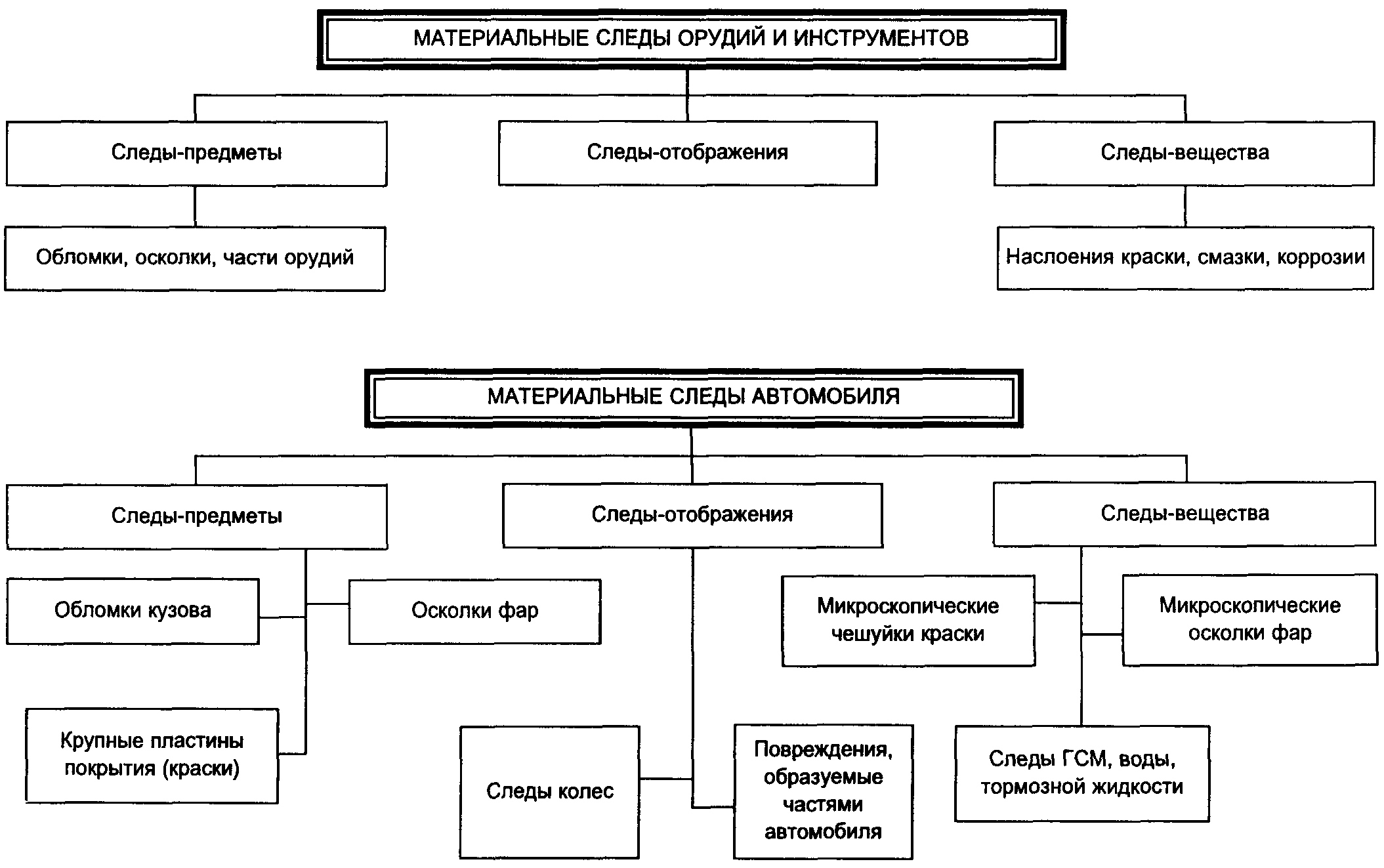 МАТЕРИАЛЬНЫЕ СЛЕДЫ ОРУДИЙ И ИНСТРУМЕНТОВ

Следы-предметы

Следы-отображения

Следы-вещества

Обломки, осколки, части орудий

Наслоения краски, смазки, коррозии

МАТЕРИАЛЬНЫЕ СЛЕДЫ АВТОМОБИЛЯ

Следы-предметы

Следы-отображения

Следы-вещества

Обломки кузова

Осколки фар

Крупные пластины покрытия (краски)

Следы колес

Повреждения, образуемые частями автомобиля

Микроскопические чешуйки краски

Микроскопические осколки фар

Следы ГСМ, воды, тормозной жидкости